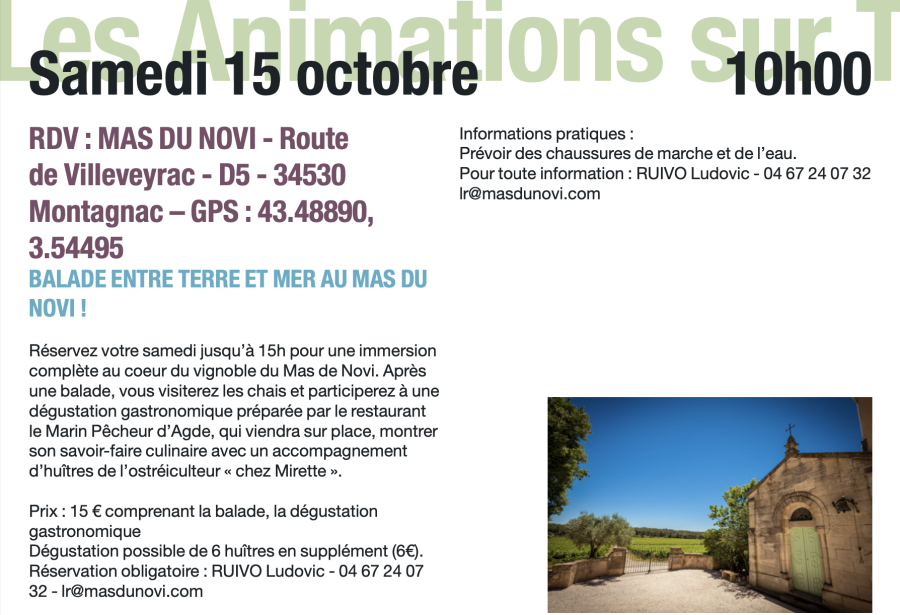 Les Animations sur T

Samedi 15 octobre 10h00

RDV : MAS DU NOVI - Route de Villeveyrac - D5 - 34530 Montagnac – GPS : 43.48890, 3.54495

BALADE ENTRE TERRE ET MER AU MAS DU NOVI !

Réservez votre samedi jusqu'à 15h pour une immersion complète au coeur du vignoble du Mas de Novi. Après une balade, vous visiterez les chais et participerez à une dégustation gastronomique préparée par le restaurant le Marin Pêcheur d'Agde, qui viendra sur place, montrer son savoir-faire culinaire avec un accompagnement d'huîtres de l'ostréiculteur « chez Mirette ».

Prix : 15 € comprenant la balade, la dégustation gastronomique
Dégustation possible de 6 huîtres en supplément (6€).
Réservation obligatoire : RUIVO Ludovic - 04 67 24 07 32 - lr@masdunovi.com

Informations pratiques :
Prévoir des chaussures de marche et de l'eau.
Pour toute information : RUIVO Ludovic - 04 67 24 07 32
lr@masdunovi.com